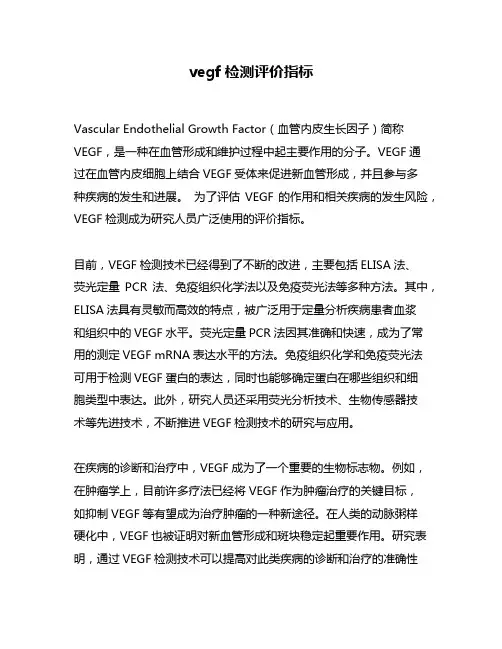 vegf 检测评价指标

Vascular Endothelial Growth Factor（血管内皮生长因子）简称 VEGF，是一种在血管形成和维护过程中起主要作用的分子。VEGF 通过在血管内皮细胞上结合 VEGF 受体来促进新血管形成，并且参与多种疾病的发生和进展。 为了评估 VEGF 的作用和相关疾病的发生风险，VEGF 检测成为研究人员广泛使用的评价指标。

目前，VEGF 检测技术已经得到了不断的改进，主要包括 ELISA 法、荧光定量 PCR 法、免疫组织化学法以及免疫荧光法等多种方法。其中，ELISA 法具有灵敏而高效的特点，被广泛用于定量分析疾病患者血浆和组织中的 VEGF 水平。荧光定量 PCR 法因其准确和快速，成为了常用的测定 VEGF mRNA 表达水平的方法。免疫组织化学和免疫荧光法可用于检测 VEGF 蛋白的表达，同时也能够确定蛋白在哪些组织和细胞类型中表达。此外，研究人员还采用荧光分析技术、生物传感器技术等先进技术，不断推进 VEGF 检测技术的研究与应用。

在疾病的诊断和治疗中，VEGF 成为了一个重要的生物标志物。例如，在肿瘤学上，目前许多疗法已经将 VEGF 作为肿瘤治疗的关键目标，如抑制 VEGF 等有望成为治疗肿瘤的一种新途径。在人类的动脉粥样硬化中，VEGF 也被证明对新血管形成和斑块稳定起重要作用。研究表明，通过 VEGF 检测技术可以提高对此类疾病的诊断和治疗的准确性